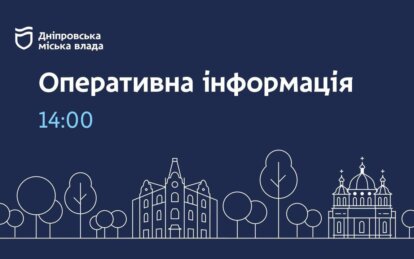 Дніпровська міська влада

Оперативна інформація

14:00